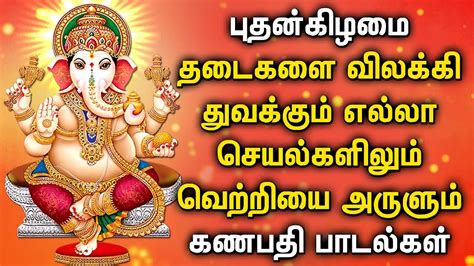 புதன்கிழமை
தடைகளை விலக்கி
துவக்கும் எல்லா
செயல்களிலும்
வெற்றியை அருளும்
கணபதி பாடல்கள்